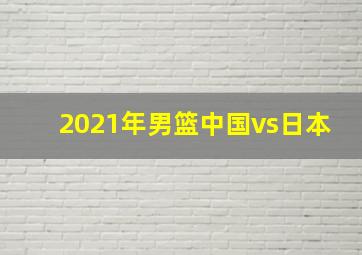 2021年男篮中国vs日本